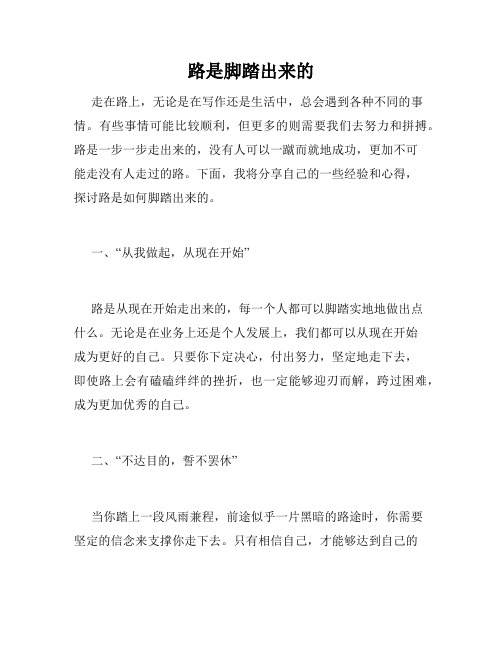 路是脚踏出来的

走在路上，无论是在写作还是生活中，总会遇到各种不同的事情。有些事情可能比较顺利，但更多的则需要我们去努力和拼搏。路是一步一步走出来的，没有人可以一蹴而就地成功，更加不可能走没有人走过的路。下面，我将分享自己的一些经验和心得，探讨路是如何脚踏出来的。

一、“从我做起，从现在开始”

路是从现在开始走出来的，每一个人都可以脚踏实地地做出点什么。无论是在业务上还是个人发展上，我们都可以从现在开始成为更好的自己。只要你下定决心，付出努力，坚定地走下去，即使路上会有磕磕绊绊的挫折，也一定能够迎刃而解，跨过困难，成为更加优秀的自己。

二、“不达目的，誓不罢休”

当你踏上一段风雨兼程，前途似乎一片黑暗的路途时，你需要坚定的信念来支撑你走下去。只有相信自己，才能够达到自己的